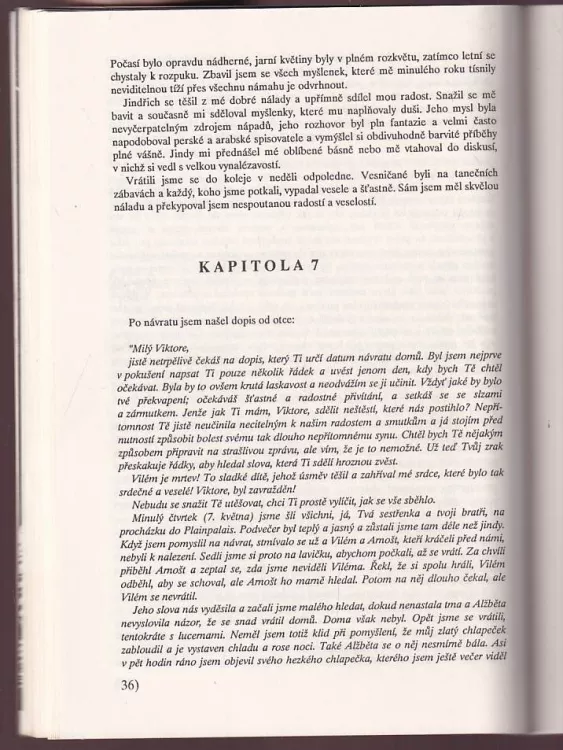 Počasí bylo opravdu nádherné, jarní květiny byly v plném rozkvětu, zatímco letní se chystaly k rozpuku. Zbavil jsem se všech myšlenek, které mě minulého roku tísnily neviditelnou tíží přes všechnu námahu je odvrhnout.

Jindřich se těšil z mé dobré nálady a upřímně sdílel mou radost. Snažil se mě bavit a současně mi sděloval myšlenky, které mu naplňovaly duši. Jeho mysl byla nevyčerpatelným zdrojem nápadů, jeho rozhovor byl pln fantazie a velmi často napodoboval perské a arabské spisovatele a vymýšlel si obdivuhodně barvité příběhy plné vášně. Jindy mi přednášel mé oblíbené básně nebo mě vtahoval do diskusí, v nichž si vedl s velkou vynalézavostí.

Vrátili jsme se do koleje v neděli odpoledne. Vesničané byli na tanečních zábavách a každý, koho jsme potkali, vypadal vesele a šťastně. Sám jsem měl skvělou náladu a překypoval jsem nespoutanou radostí a veselostí.

KAPITOLA 7

Po návratu jsem našel dopis od otce:

"Milý Viktore,

jistě netrpělivě čekáš na dopis, který Ti určí datum návratu domů. Byl jsem nejprve v pokušení napsat Ti pouze několik řádek a uvést jenom den, kdy bych Tě chtěl očekávat. Byla by to ovšem krutá laskavost a neodvážím se ji učinit. Vždyť jaké by bylo tvé překvapení; očekáváš šťastné a radostné přivítání, a setkáš se se slzami a zármutkem. Jenže jak Ti mám, Viktore, sdělit neštěstí, které nás postihlo? Nepřítomnost Tě jistě neučinila necitelným k našim radostem a smutkům a já stojím před nutností způsobit bolest svému tak dlouho nepřítomnému synu. Chtěl bych Tě nějakým způsobem připravit na strašlivou zprávu, ale vím, že je to nemožné. Už teď Tvůj zrak přeskakuje řádky, aby hledal slova, která Ti sdělí hroznou zvěst.

Vilém je mrtev! To sladké dítě, jehož úsměv těšil a zahříval mé srdce, které bylo tak srdečné a veselé! Viktore, byl zavražděn!

Nebudu se snažit Tě utěšovat, chci Ti prostě vylíčit, jak se vše sběhlo.

Minulý čtvrtek (7. května) jsme šli všichni, já, Tvá sestřenka a tvoji bratři, na procházku do Plainpalais. Podvečer byl teplý a jasný a zůstali jsme tam déle než jindy. Když jsem pomyslil na návrat, stmívalo se už a Vilém a Arnošt, kteří kráčeli před námi, nebyli k nalezení. Sedli jsme si proto na lavičku, abychom počkali, až se vrátí. Za chvíli přiběhl Arnošt a zeptal se, zda jsme neviděli Viléma. Řekl, že si spolu hráli, Vilém odběhl, aby se schoval, ale Arnošt ho marně hledal. Potom na něj dlouho čekal, ale Vilém se nevrátil.

Jeho slova nás vyděsila a začali jsme malého hledat, dokud nenastala tma a Alžběta nevyslovila názor, že se snad vrátil domů. Doma však nebyl. Opět jsme se vrátili, tentokráte s lucernami. Neměl jsem totiž klid při pomyšlení, že můj zlatý chlapeček zabloudil a je vystaven chladu a rose noci. Také Alžběta se o něj nesmírně bála. Asi v pět hodin ráno jsem objevil svého hezkého chlapečka, kterého jsem ještě večer viděl

36)